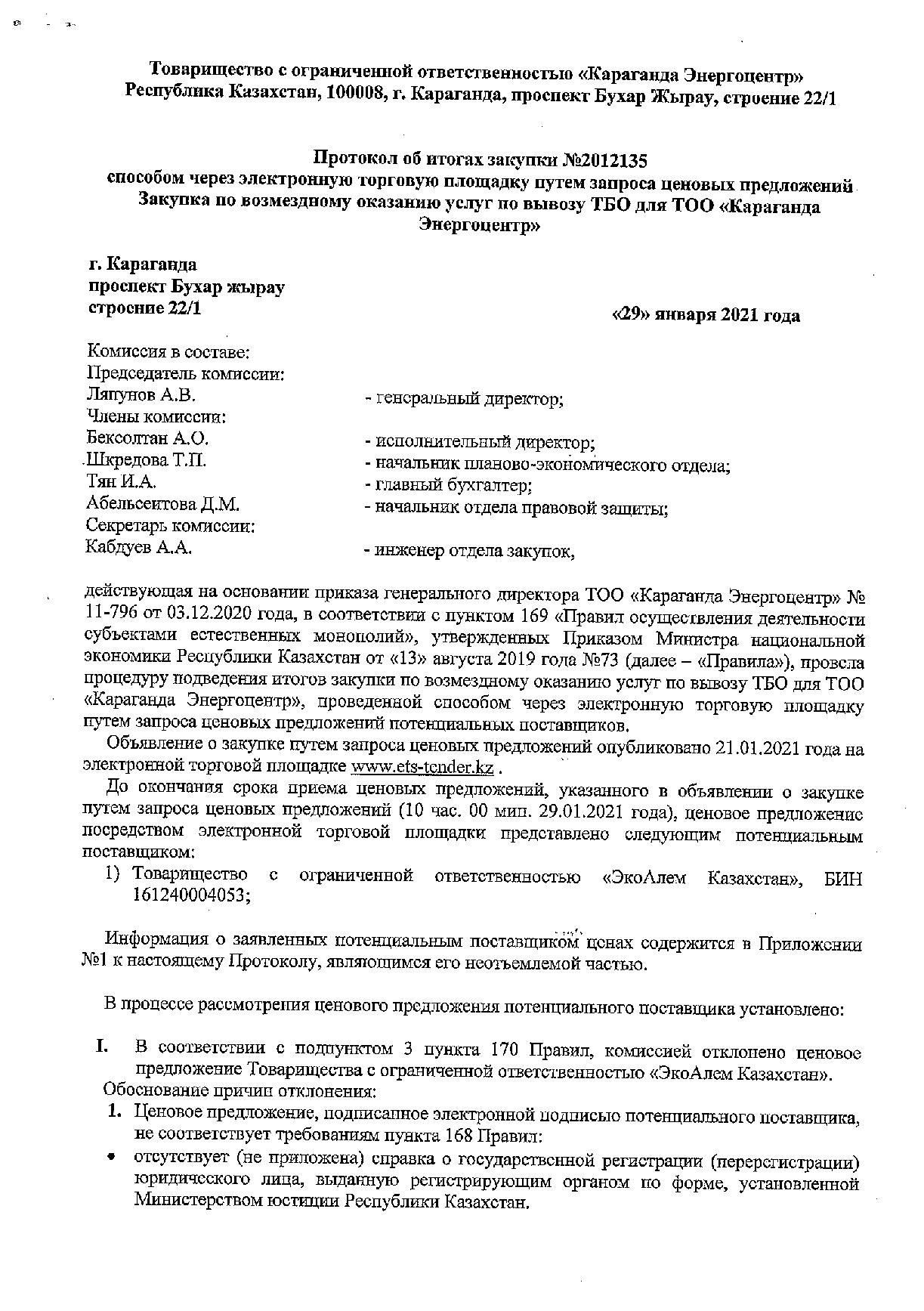 Товарищество с ограниченной ответственностью «Караганда Энергоцентр»
Республика Казахстан, 100008, г. Караганда, проспект Бухар Жырау, строение 22/1

Протокол об итогах закупки №2012135
способом через электронную торговую площадку путем запроса ценовых предложений
Закупка по возмездному оказанию услуг по вывозу ТБО для ТОО «Караганда Энергоцентр»

г. Караганда
проспект Бухар жырау
строение 22/1

«29» января 2021 года

Комиссия в составе:
Председатель комиссии:
Ляпунов А.В. - генеральный директор;
Члены комиссии:
Бексолтан А.О. - исполнительный директор;
Шкредова Т.П. - начальник планово-экономического отдела;
Тян И.А. - главный бухгалтер;
Абельсеитова Д.М. - начальник отдела правовой защиты;
Секретарь комиссии:
Кабдуев А.А. - инженер отдела закупок,

действующая на основании приказа генерального директора ТОО «Караганда Энергоцентр» № 11-796 от 03.12.2020 года, в соответствии с пунктом 169 «Правил осуществления деятельности субъектами естественных монополий», утвержденных Приказом Министра национальной экономики Республики Казахстан от «13» августа 2019 года №73 (далее – «Правила»), провела процедуру подведения итогов закупки по возмездному оказанию услуг по вывозу ТБО для ТОО «Караганда Энергоцентр», проведенной способом через электронную торговую площадку путем запроса ценовых предложений потенциальных поставщиков.

Объявление о закупке путем запроса ценовых предложений опубликовано 21.01.2021 года на электронной торговой площадке www.ets-tender.kz .

До окончания срока приема ценовых предложений, указанного в объявлении о закупке путем запроса ценовых предложений (10 час. 00 мин. 29.01.2021 года), ценовое предложение посредством электронной торговой площадки представлено следующим потенциальным поставщиком:
1) Товарищество с ограниченной ответственностью «ЭкоАлем Казахстан», БИН 161240004053;

Информация о заявленных потенциальным поставщиком ценах содержится в Приложении №1 к настоящему Протоколу, являющимся его неотъемлемой частью.

В процессе рассмотрения ценового предложения потенциального поставщика установлено:

I. В соответствии с подпунктом 3 пункта 170 Правил, комиссией отклонено ценовое предложение Товарищества с ограниченной ответственностью «ЭкоАлем Казахстан».
Обоснование причин отклонения:
1. Ценовое предложение, подписанное электронной подписью потенциального поставщика, не соответствует требованиям пункта 168 Правил:
• отсутствует (не приложена) справка о государственной регистрации (перерегистрации) юридического лица, выданную регистрирующим органом по форме, установленной Министерством юстиции Республики Казахстан.